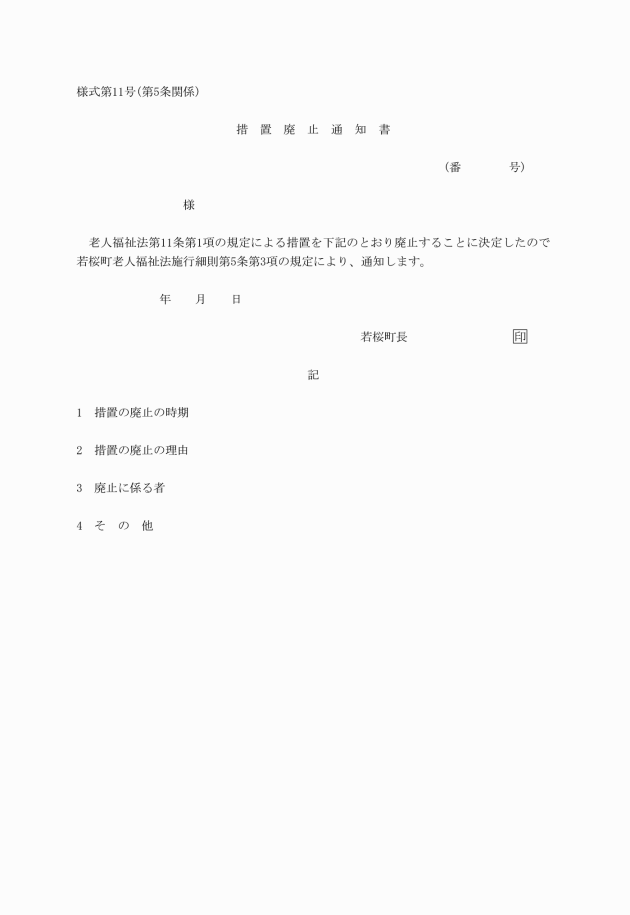 様式第11号(第5条関係)

措 置 廃 止 通 知 書

(番 号)

様

老人福祉法第11条第1項の規定による措置を下記のとおり廃止することに決定したので若桜町老人福祉法施行細則第5条第3項の規定により、通知します。

年 月 日

若桜町長 印

記

1 措置の廃止の時期

2 措置の廃止の理由

3 廃止に係る者

4 そ の 他